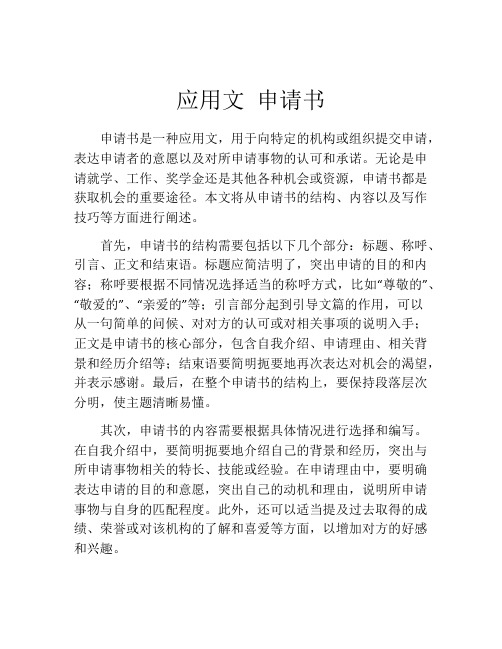 应用文 申请书

申请书是一种应用文，用于向特定的机构或组织提交申请，表达申请者的意愿以及对所申请事物的认可和承诺。无论是申请就学、工作、奖学金还是其他各种机会或资源，申请书都是获取机会的重要途径。本文将从申请书的结构、内容以及写作技巧等方面进行阐述。

首先，申请书的结构需要包括以下几个部分：标题、称呼、引言、正文和结束语。标题应简洁明了，突出申请的目的和内容；称呼要根据不同情况选择适当的称呼方式，比如“尊敬的”、“敬爱的”、“亲爱的”等；引言部分起到引导文篇的作用，可以从一句简单的问候、对对方的认可或对相关事项的说明入手；正文是申请书的核心部分，包含自我介绍、申请理由、相关背景和经历介绍等；结束语要简明扼要地再次表达对机会的渴望，并表示感谢。最后，在整个申请书的结构上，要保持段落层次分明，使主题清晰易懂。

其次，申请书的内容需要根据具体情况进行选择和编写。在自我介绍中，要简明扼要地介绍自己的背景和经历，突出与所申请事物相关的特长、技能或经验。在申请理由中，要明确表达申请的目的和意愿，突出自己的动机和理由，说明所申请事物与自身的匹配程度。此外，还可以适当提及过去取得的成绩、荣誉或对该机构的了解和喜爱等方面，以增加对方的好感和兴趣。